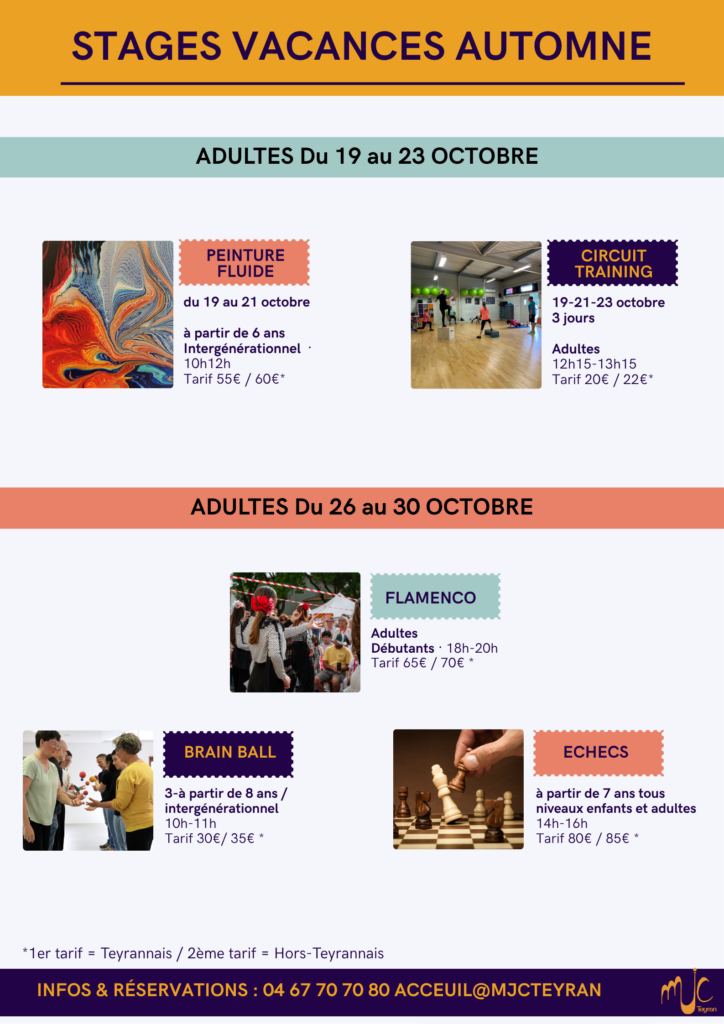 STAGES VACANCES AUTOMNE

ADULTES Du 19 au 23 OCTOBRE

PEINTURE FLUIDE

du 19 au 21 octobre

à partir de 6 ans
Intergénérationnel ·
10h12h
Tarif 55€ / 60€*

CIRCUIT TRAINING

19-21-23 octobre
3 jours

Adultes
12h15-13h15
Tarif 20€ / 22€*

ADULTES Du 26 au 30 OCTOBRE

FLAMENCO

Adultes
Débutants · 18h-20h
Tarif 65€ / 70€ *

BRAIN BALL

3-à partir de 8 ans / intergénérationnel
10h-11h
Tarif 30€/ 35€ *

ECHECS

à partir de 7 ans tous niveaux enfants et adultes
14h-16h
Tarif 80€ / 85€ *

*1er tarif = Teyrannais / 2ème tarif = Hors-Teyrannais

INFOS & RÉSERVATIONS : 04 67 70 70 80 ACCEUIL@MJCTEYRAN

MJC Teyran